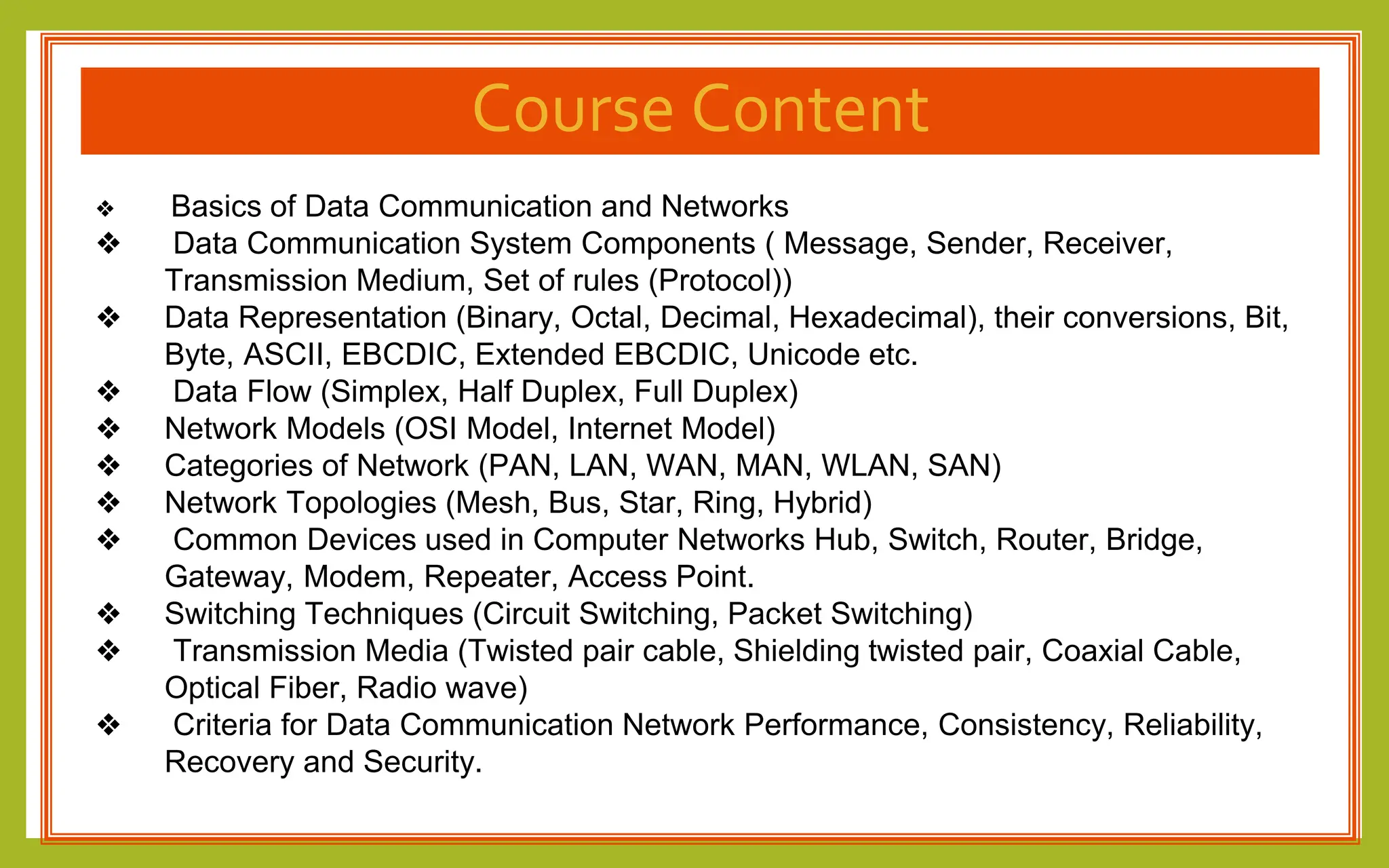 Course Content

❖ Basics of Data Communication and Networks
❖ Data Communication System Components ( Message, Sender, Receiver, Transmission Medium, Set of rules (Protocol))
❖ Data Representation (Binary, Octal, Decimal, Hexadecimal), their conversions, Bit, Byte, ASCII, EBCDIC, Extended EBCDIC, Unicode etc.
❖ Data Flow (Simplex, Half Duplex, Full Duplex)
❖ Network Models (OSI Model, Internet Model)
❖ Categories of Network (PAN, LAN, WAN, MAN, WLAN, SAN)
❖ Network Topologies (Mesh, Bus, Star, Ring, Hybrid)
❖ Common Devices used in Computer Networks Hub, Switch, Router, Bridge, Gateway, Modem, Repeater, Access Point.
❖ Switching Techniques (Circuit Switching, Packet Switching)
❖ Transmission Media (Twisted pair cable, Shielding twisted pair, Coaxial Cable, Optical Fiber, Radio wave)
❖ Criteria for Data Communication Network Performance, Consistency, Reliability, Recovery and Security.